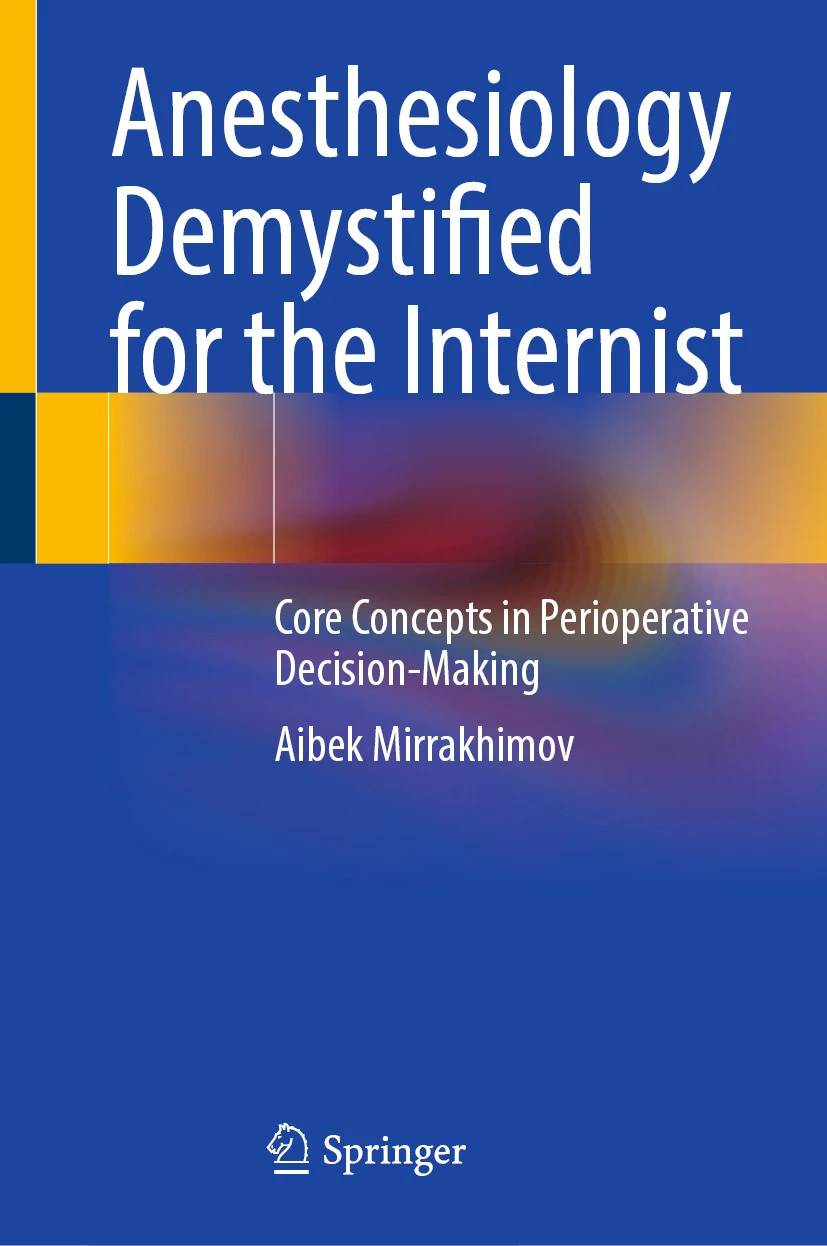 Anesthesiology Demystified for the Internist

Core Concepts in Perioperative Decision-Making

Aibek Mirrakhimov

Springer